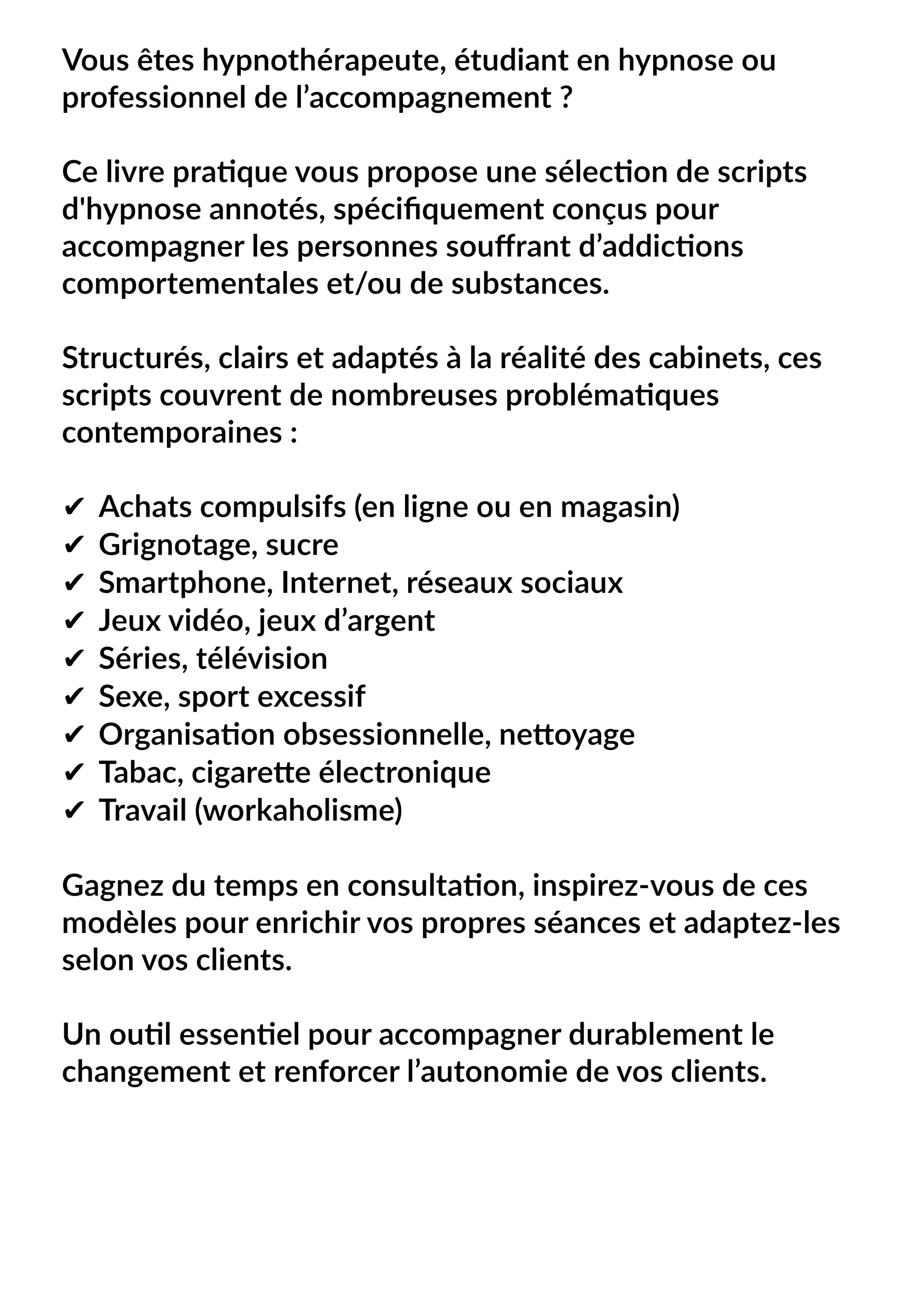 Vous êtes hypnothérapeute, étudiant en hypnose ou professionnel de l’accompagnement ?

Ce livre pratique vous propose une sélection de scripts d'hypnose annotés, spécifiquement conçus pour accompagner les personnes souffrant d’addictions comportementales et/ou de substances.

Structurés, clairs et adaptés à la réalité des cabinets, ces scripts couvrent de nombreuses problématiques contemporaines :

✔ Achats compulsifs (en ligne ou en magasin)
✔ Grignotage, sucre
✔ Smartphone, Internet, réseaux sociaux
✔ Jeux vidéo, jeux d’argent
✔ Séries, télévision
✔ Sexe, sport excessif
✔ Organisation obsessionnelle, nettoyage
✔ Tabac, cigarette électronique
✔ Travail (workaholisme)

Gagnez du temps en consultation, inspirez-vous de ces modèles pour enrichir vos propres séances et adaptez-les selon vos clients.

Un outil essentiel pour accompagner durablement le changement et renforcer l’autonomie de vos clients.